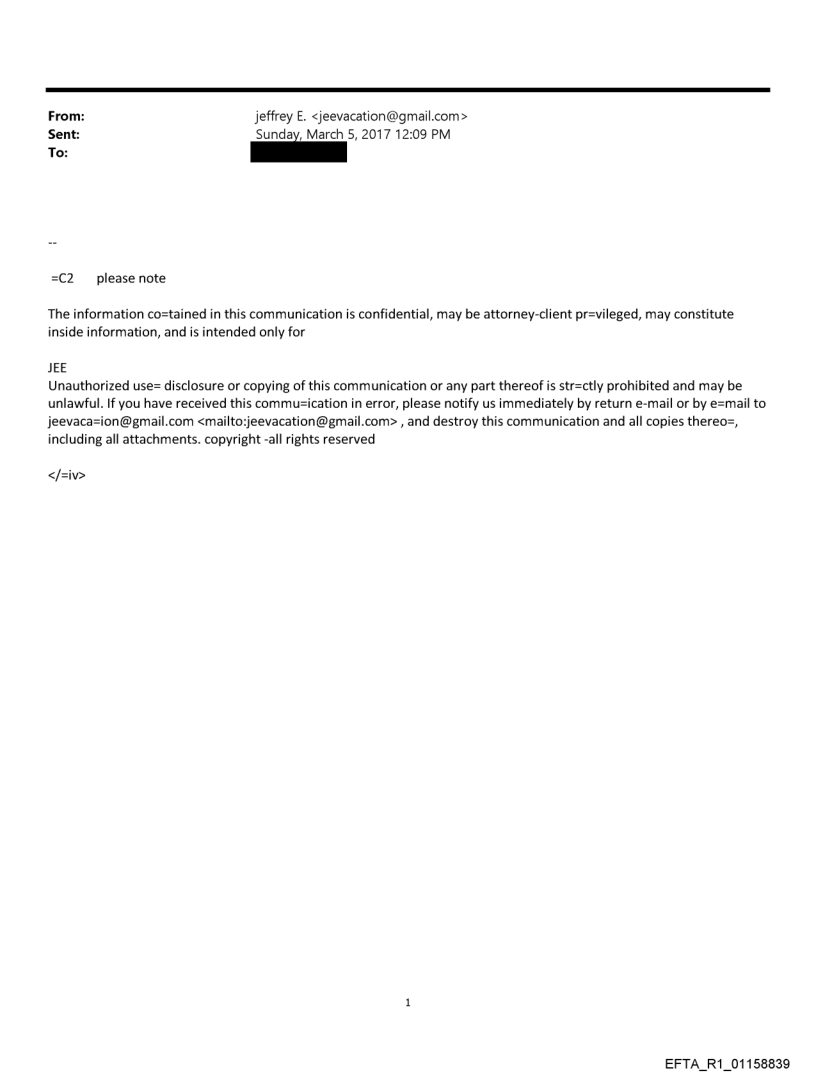 From: jeffrey E. <jeevacation@gmail.com>
Sent: Sunday, March 5, 2017 12:09 PM
To:

--

=C2 please note

The information co=tained in this communication is confidential, may be attorney-client pr=vileged, may constitute inside information, and is intended only for

JEE
Unauthorized use= disclosure or copying of this communication or any part thereof is str=ctly prohibited and may be unlawful. If you have received this commu=ication in error, please notify us immediately by return e-mail or by e=mail to jeevaca=ion@gmail.com <mailto:jeevacation@gmail.com> , and destroy this communication and all copies thereo=, including all attachments. copyright -all rights reserved

</=iv>

1

EFTA_R1_01158839